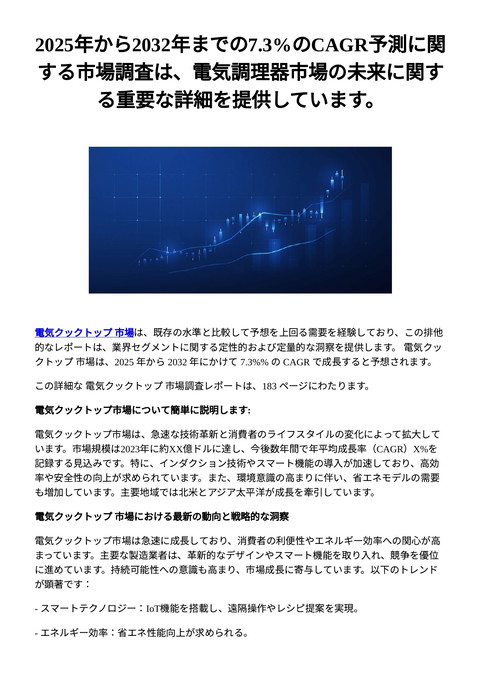 2025年から2032年までの7.3%のCAGR予測に関する市場調査は、電気調理器市場の未来に関する重要な詳細を提供しています。

電気クックトップ 市場は、既存の水準と比較して予想を上回る需要を経験しており、この排他的なレポートは、業界セグメントに関する定性的および定量的な洞察を提供します。 電気クックトップ 市場は、2025 年から 2032 年にかけて 7.3%% の CAGR で成長すると予想されます。

この詳細な 電気クックトップ 市場調査レポートは、183 ページにわたります。

電気クックトップ市場について簡単に説明します:

電気クックトップ市場は、急速な技術革新と消費者のライフスタイルの変化によって拡大しています。市場規模は2023年に約XX億ドルに達し、今後数年間で年平均成長率（CAGR）X%を記録する見込みです。特に、インダクション技術やスマート機能の導入が加速しており、高効率や安全性の向上が求められています。また、環境意識の高まりに伴い、省エネモデルの需要も増加しています。主要地域では北米とアジア太平洋が成長を牽引しています。

電気クックトップ 市場における最新の動向と戦略的な洞察

電気クックトップ市場は急速に成長しており、消費者の利便性やエネルギー効率への関心が高まっています。主要な製造業者は、革新的なデザインやスマート機能を取り入れ、競争を優位に進めています。持続可能性への意識も高まり、市場成長に寄与しています。以下のトレンドが顕著です：

- スマートテクノロジー：IoT機能を搭載し、遠隔操作やレシピ提案を実現。

- エネルギー効率：省エネ性能向上が求められる。